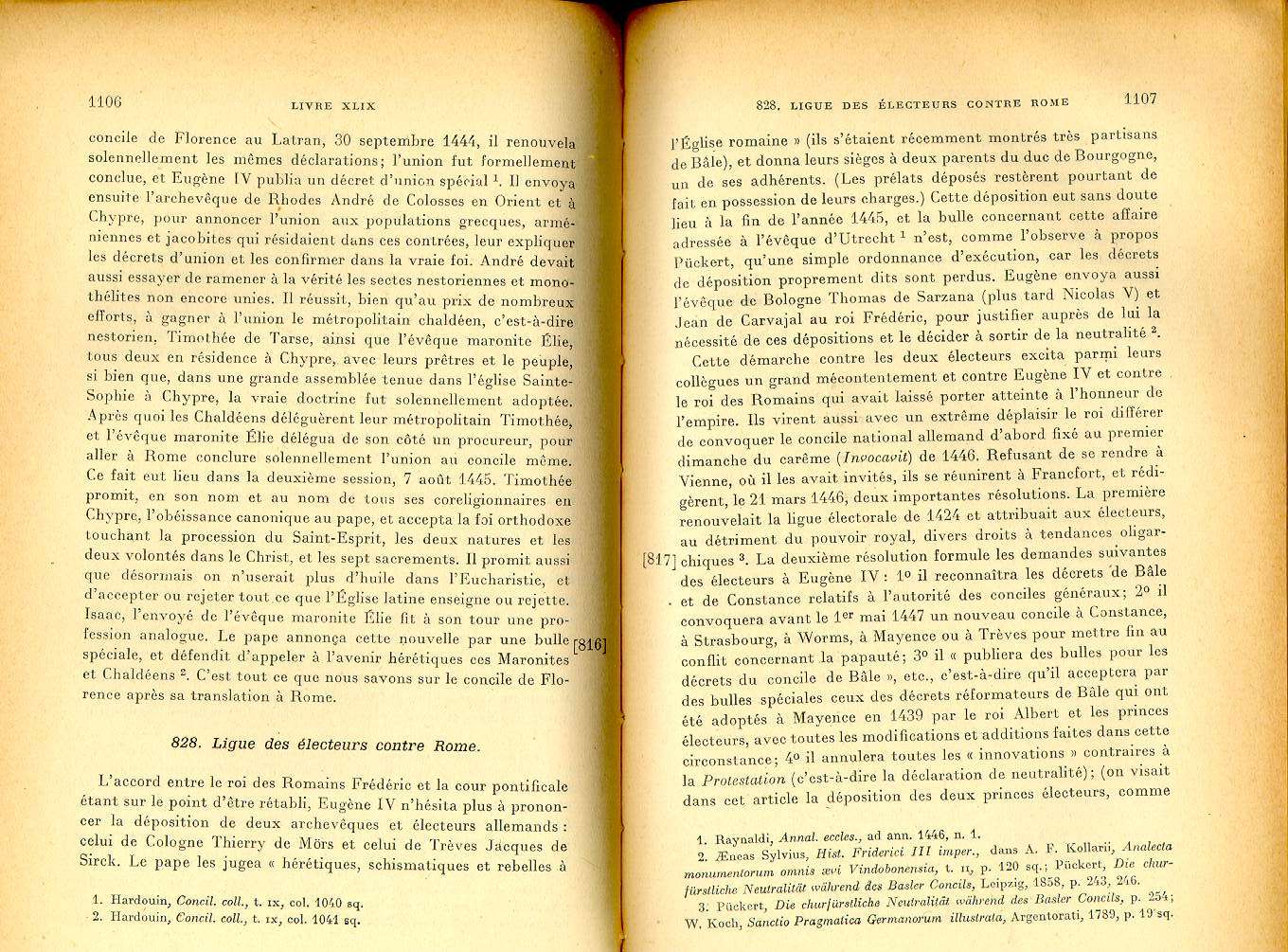 1106

LIVRE XLIX

concile de Florence au Latran, 30 septembre 1444, il renouvela solennellement les mêmes déclarations; l'union fut formellement conclue, et Eugène IV publia un décret d'union spécial $^1$. Il envoya ensuite l'archevêque de Rhodes André de Colosses en Orient et à Chypre, pour annoncer l'union aux populations grecques, arméniennes et jacobites qui résidaient dans ces contrées, leur expliquer les décrets d'union et les confirmer dans la vraie foi. André devait aussi essayer de ramener à la vérité les sectes nestoriennes et monothélites non encore unies. Il réussit, bien qu'au prix de nombreux efforts, à gagner à l'union le métropolitain chaldéen, c'est-à-dire nestorien, Timothée de Tarse, ainsi que l'évêque maronite Élie, tous deux en résidence à Chypre, avec leurs prêtres et le peuple, si bien que, dans une grande assemblée tenue dans l'église Sainte-Sophie à Chypre, la vraie doctrine fut solennellement adoptée. Après quoi les Chaldéens déléguèrent leur métropolitain Timothée, et l'évêque maronite Élie délégua de son côté un procureur, pour aller à Rome conclure solennellement l'union au concile même. Ce fait eut lieu dans la deuxième session, 7 août 1445. Timothée promit, en son nom et au nom de tous ses coreligionnaires en Chypre, l'obéissance canonique au pape, et accepta la foi orthodoxe touchant la procession du Saint-Esprit, les deux natures et les deux volontés dans le Christ, et les sept sacrements. Il promit aussi que désormais on n'userait plus d'huile dans l'Eucharistie, et d'accepter ou rejeter tout ce que l'Église latine enseigne ou rejette. Isaac, l'envoyé de l'évêque maronite Élie fit à son tour une profession analogue. Le pape annonça cette nouvelle par une bulle [816] spéciale, et défendit d'appeler à l'avenir hérétiques ces Maronites et Chaldéens $^2$. C'est tout ce que nous savons sur le concile de Florence après sa translation à Rome.

828. Ligue des électeurs contre Rome.

L'accord entre le roi des Romains Frédéric et la cour pontificale étant sur le point d'être rétabli, Eugène IV n'hésita plus à prononcer la déposition de deux archevêques et électeurs allemands : celui de Cologne Thierry de Mörs et celui de Trèves Jacques de Sirck. Le pape les jugea « hérétiques, schismatiques et rebelles à

1. Hardouin, Concil. coll., t. IX, col. 1040 sq.
2. Hardouin, Concil. coll., t. IX, col. 1041 sq.

828. LIGUE DES ÉLECTEURS CONTRE ROME

1107

l'Église romaine » (ils s'étaient récemment montrés très partisans de Bâle), et donna leurs sièges à deux parents du duc de Bourgogne, un de ses adhérents. (Les prélats déposés restèrent pourtant de fait en possession de leurs charges.) Cette déposition eut sans doute lieu à la fin de l'année 1445, et la bulle concernant cette affaire adressée à l'évêque d'Utrecht $^1$ n'est, comme l'observe à propos Pückert, qu'une simple ordonnance d'exécution, car les décrets de déposition proprement dits sont perdus. Eugène envoya aussi l'évêque de Bologne Thomas de Sarzana (plus tard Nicolas V) et Jean de Carvajal au roi Frédéric, pour justifier auprès de lui la nécessité de ces dépositions et le décider à sortir de la neutralité $^2$.

Cette démarche contre les deux électeurs excita parmi leurs collègues un grand mécontentement et contre Eugène IV et contre le roi des Romains qui avait laissé porter atteinte à l'honneur de l'empire. Ils virent aussi avec un extrême déplaisir le roi différer de convoquer le concile national allemand d'abord fixé au premier dimanche du carême (Invocavit) de 1446. Refusant de se rendre à Vienne, où il les avait invités, ils se réunirent à Francfort, et rédigèrent, le 21 mars 1446, deux importantes résolutions. La première renouvelait la ligue électorale de 1424 et attribuait aux électeurs, au détriment du pouvoir royal, divers droits à tendances oligarchiques $^3$. [817] La deuxième résolution formule les demandes suivantes des électeurs à Eugène IV : 1º il reconnaîtra les décrets de Bâle et de Constance relatifs à l'autorité des conciles généraux; 2º il convoquera avant le 1$^{er}$ mai 1447 un nouveau concile à Constance, à Strasbourg, à Worms, à Mayence ou à Trèves pour mettre fin au conflit concernant la papauté; 3º il « publiera des bulles pour les décrets du concile de Bâle », etc., c'est-à-dire qu'il acceptera par des bulles spéciales ceux des décrets réformateurs de Bâle qui ont été adoptés à Mayence en 1439 par le roi Albert et les princes électeurs, avec toutes les modifications et additions faites dans cette circonstance; 4º il annulera toutes les « innovations » contraires à la Protestation (c'est-à-dire la déclaration de neutralité); (on visait dans cet article la déposition des deux princes électeurs, comme

1. Raynaldi, Annal. eccles., ad ann. 1446, n. 1.
2. Æneas Sylvius, Hist. Friderici III imper., dans A. F. Kollarii, Analecta monumentorum omnis ævi Vindobonensia, t. II, p. 120 sq.; Pückert, Die churfürstliche Neutralität während des Basler Concils, Leipzig, 1858, p. 243, 246.
3. Pückert, Die churfürstliche Neutralität während des Basler Concils, p. 254; W. Koch, Sanctio Pragmatica Germanorum illustrata, Argentorati, 1789, p. 19 sq.